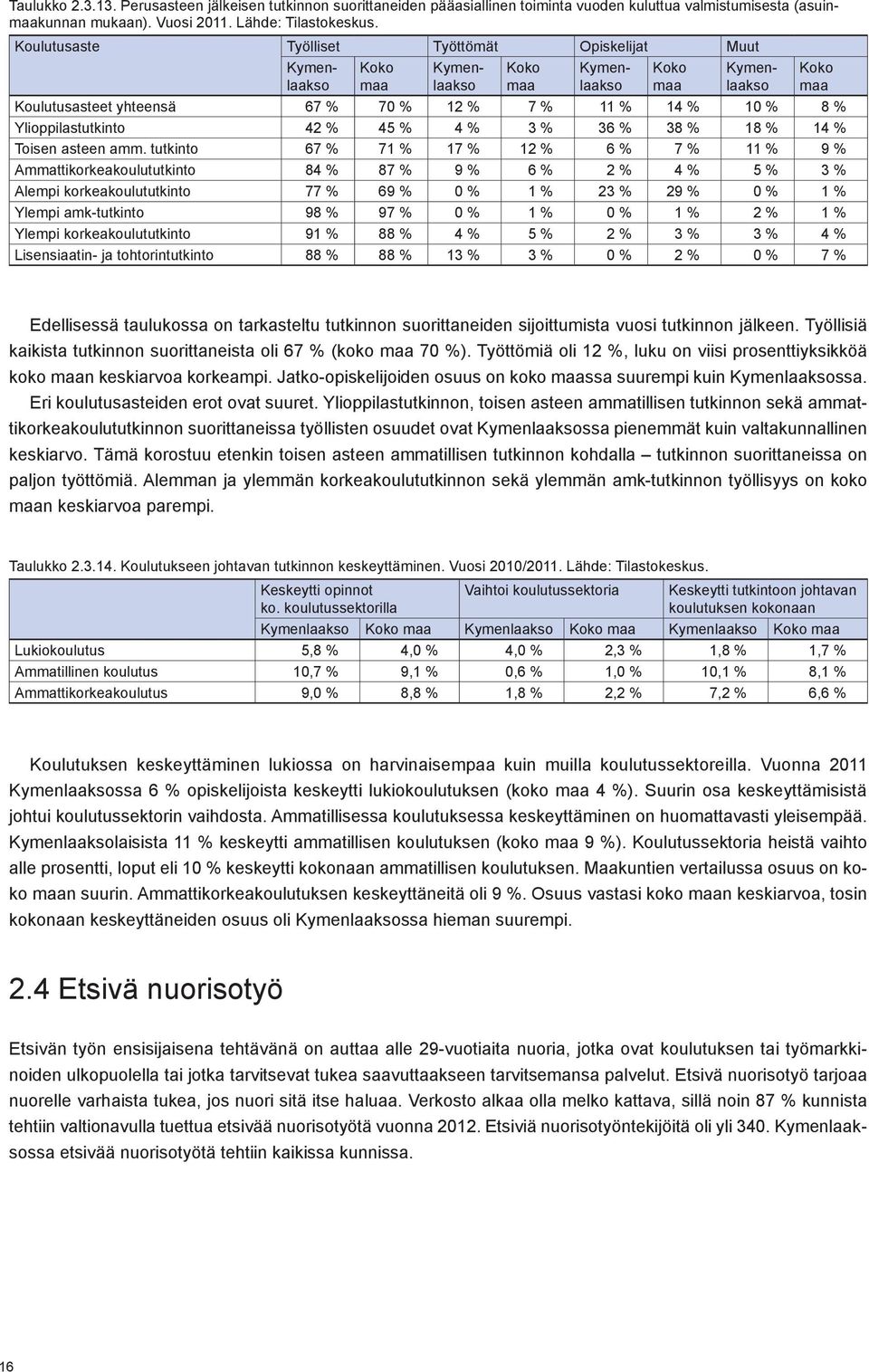 Taulukko 2.3.13. Perusasteen jälkeisen tutkinnon suorittaneiden pääasiallinen toiminta vuoden kuluttua valmistumisesta (asuinmaakunnan mukaan). Vuosi 2011. Lähde: Tilastokeskus.

| Koulutusaste | Työlliset |  | Työttömät |  | Opiskelijat |  | Muut |  |
|---|---|---|---|---|---|---|---|---|
|  | Kymenlaakso | Koko maa | Kymenlaakso | Koko maa | Kymenlaakso | Koko maa | Kymenlaakso | Koko maa |
| Koulutusasteet yhteensä | 67 % | 70 % | 12 % | 7 % | 11 % | 14 % | 10 % | 8 % |
| Ylioppilastutkinto | 42 % | 45 % | 4 % | 3 % | 36 % | 38 % | 18 % | 14 % |
| Toisen asteen amm. tutkinto | 67 % | 71 % | 17 % | 12 % | 6 % | 7 % | 11 % | 9 % |
| Ammattikorkeakoulututkinto | 84 % | 87 % | 9 % | 6 % | 2 % | 4 % | 5 % | 3 % |
| Alempi korkeakoulututkinto | 77 % | 69 % | 0 % | 1 % | 23 % | 29 % | 0 % | 1 % |
| Ylempi amk-tutkinto | 98 % | 97 % | 0 % | 1 % | 0 % | 1 % | 2 % | 1 % |
| Ylempi korkeakoulututkinto | 91 % | 88 % | 4 % | 5 % | 2 % | 3 % | 3 % | 4 % |
| Lisensiaatin- ja tohtorintutkinto | 88 % | 88 % | 13 % | 3 % | 0 % | 2 % | 0 % | 7 % |

Edellisessä taulukossa on tarkasteltu tutkinnon suorittaneiden sijoittumista vuosi tutkinnon jälkeen. Työllisiä kaikista tutkinnon suorittaneista oli 67 % (koko maa 70 %). Työttömiä oli 12 %, luku on viisi prosenttiyksikköä koko maan keskiarvoa korkeampi. Jatko-opiskelijoiden osuus on koko maassa suurempi kuin Kymenlaaksossa.

Eri koulutusasteiden erot ovat suuret. Ylioppilastutkinnon, toisen asteen ammatillisen tutkinnon sekä ammattikorkeakoulututkinnon suorittaneissa työllisten osuudet ovat Kymenlaaksossa pienemmät kuin valtakunnallinen keskiarvo. Tämä korostuu etenkin toisen asteen ammatillisen tutkinnon kohdalla – tutkinnon suorittaneissa on paljon työttömiä. Alemman ja ylemmän korkeakoulututkinnon sekä ylemmän amk-tutkinnon työllisyys on koko maan keskiarvoa parempi.

Taulukko 2.3.14. Koulutukseen johtavan tutkinnon keskeyttäminen. Vuosi 2010/2011. Lähde: Tilastokeskus.

|  | Keskeytti opinnot ko. koulutussektorilla |  | Vaihtoi koulutussektoria |  | Keskeytti tutkintoon johtavan koulutuksen kokonaan |  |
|---|---|---|---|---|---|---|
|  | Kymenlaakso | Koko maa | Kymenlaakso | Koko maa | Kymenlaakso | Koko maa |
| Lukiokoulutus | 5,8 % | 4,0 % | 4,0 % | 2,3 % | 1,8 % | 1,7 % |
| Ammatillinen koulutus | 10,7 % | 9,1 % | 0,6 % | 1,0 % | 10,1 % | 8,1 % |
| Ammattikorkeakoulutus | 9,0 % | 8,8 % | 1,8 % | 2,2 % | 7,2 % | 6,6 % |

Koulutuksen keskeyttäminen lukiossa on harvinaisempaa kuin muilla koulutussektoreilla. Vuonna 2011 Kymenlaaksossa 6 % opiskelijoista keskeytti lukiokoulutuksen (koko maa 4 %). Suurin osa keskeyttämisistä johtui koulutussektorin vaihdosta. Ammatillisessa koulutuksessa keskeyttäminen on huomattavasti yleisempää. Kymenlaaksolaisista 11 % keskeytti ammatillisen koulutuksen (koko maa 9 %). Koulutussektoria heistä vaihto alle prosentti, loput eli 10 % keskeytti kokonaan ammatillisen koulutuksen. Maakuntien vertailussa osuus on koko maan suurin. Ammattikorkeakoulutuksen keskeyttäneitä oli 9 %. Osuus vastasi koko maan keskiarvoa, tosin kokonaan keskeyttäneiden osuus oli Kymenlaaksossa hieman suurempi.

2.4 Etsivä nuorisotyö

Etsivän työn ensisijaisena tehtävänä on auttaa alle 29-vuotiaita nuoria, jotka ovat koulutuksen tai työmarkkinoiden ulkopuolella tai jotka tarvitsevat tukea saavuttaakseen tarvitsemansa palvelut. Etsivä nuorisotyö tarjoaa nuorelle varhaista tukea, jos nuori sitä itse haluaa. Verkosto alkaa olla melko kattava, sillä noin 87 % kunnista tehtiin valtionavulla tuettua etsivää nuorisotyötä vuonna 2012. Etsiviä nuorisotyöntekijöitä oli yli 340. Kymenlaaksossa etsivää nuorisotyötä tehtiin kaikissa kunnissa.

16